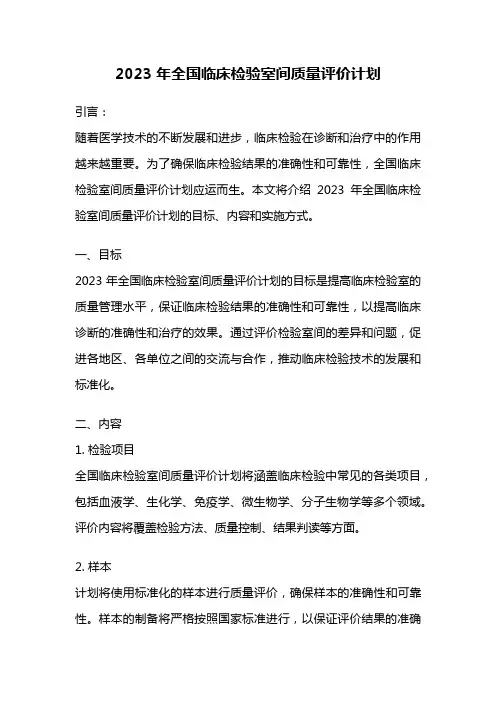 2023 年全国临床检验室间质量评价计划

引言：

随着医学技术的不断发展和进步，临床检验在诊断和治疗中的作用越来越重要。为了确保临床检验结果的准确性和可靠性，全国临床检验室间质量评价计划应运而生。本文将介绍 2023 年全国临床检验室间质量评价计划的目标、内容和实施方式。

一、目标

2023 年全国临床检验室间质量评价计划的目标是提高临床检验室的质量管理水平，保证临床检验结果的准确性和可靠性，以提高临床诊断的准确性和治疗的效果。通过评价检验室间的差异和问题，促进各地区、各单位之间的交流与合作，推动临床检验技术的发展和标准化。

二、内容

1. 检验项目

全国临床检验室间质量评价计划将涵盖临床检验中常见的各类项目，包括血液学、生化学、免疫学、微生物学、分子生物学等多个领域。评价内容将覆盖检验方法、质量控制、结果判读等方面。

2. 样本

计划将使用标准化的样本进行质量评价，确保样本的准确性和可靠性。样本的制备将严格按照国家标准进行，以保证评价结果的准确